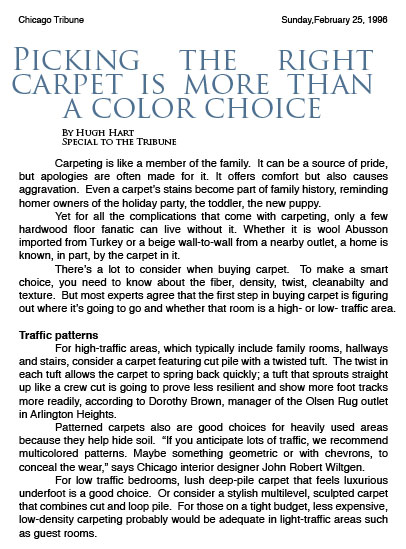 Chicago Tribune

Sunday,February 25, 1996

PICKING THE RIGHT CARPET IS MORE THAN A COLOR CHOICE

BY HUGH HART
SPECIAL TO THE TRIBUNE

Carpeting is like a member of the family. It can be a source of pride, but apologies are often made for it. It offers comfort but also causes aggravation. Even a carpet's stains become part of family history, reminding homer owners of the holiday party, the toddler, the new puppy.

Yet for all the complications that come with carpeting, only a few hardwood floor fanatic can live without it. Whether it is wool Abusson imported from Turkey or a beige wall-to-wall from a nearby outlet, a home is known, in part, by the carpet in it.

There's a lot to consider when buying carpet. To make a smart choice, you need to know about the fiber, density, twist, cleanabilty and texture. But most experts agree that the first step in buying carpet is figuring out where it's going to go and whether that room is a high- or low- traffic area.

Traffic patterns

For high-traffic areas, which typically include family rooms, hallways and stairs, consider a carpet featuring cut pile with a twisted tuft. The twist in each tuft allows the carpet to spring back quickly; a tuft that sprouts straight up like a crew cut is going to prove less resilient and show more foot tracks more readily, according to Dorothy Brown, manager of the Olsen Rug outlet in Arlington Heights.

Patterned carpets also are good choices for heavily used areas because they help hide soil. "If you anticipate lots of traffic, we recommend multicolored patterns. Maybe something geometric or with chevrons, to conceal the wear," says Chicago interior designer John Robert Wiltgen.

For low traffic bedrooms, lush deep-pile carpet that feels luxurious underfoot is a good choice. Or consider a stylish multilevel, sculpted carpet that combines cut and loop pile. For those on a tight budget, less expensive, low-density carpeting probably would be adequate in light-traffic areas such as guest rooms.